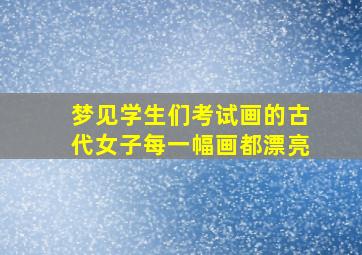 梦见学生们考试画的古代女子每一幅画都漂亮